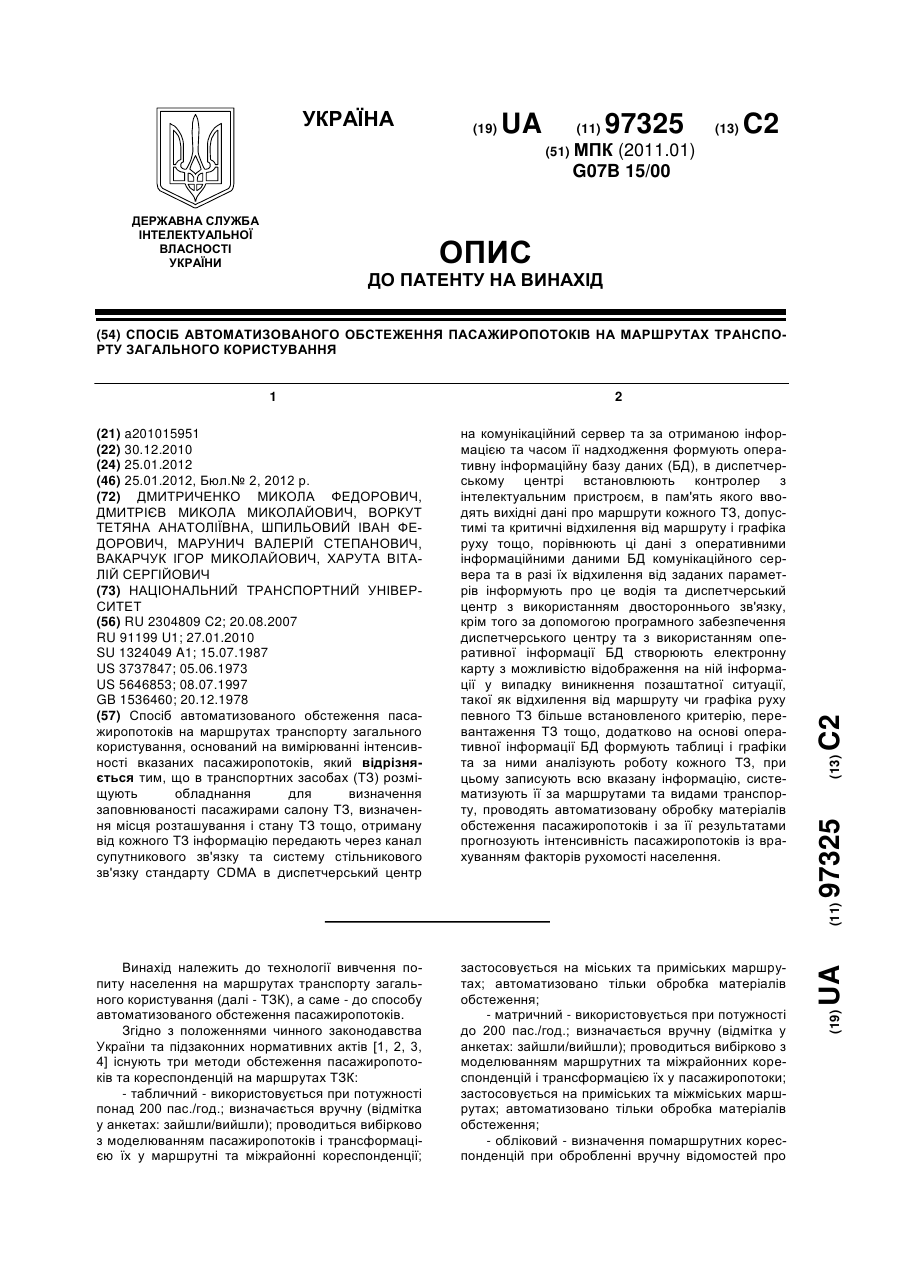 УКРАЇНА

(19) UA (11) 97325 (13) C2

(51) МПК (2011.01)
G07B 15/00

ДЕРЖАВНА СЛУЖБА ІНТЕЛЕКТУАЛЬНОЇ ВЛАСНОСТІ УКРАЇНИ

ОПИС
ДО ПАТЕНТУ НА ВИНАХІД

(54) СПОСІБ АВТОМАТИЗОВАНОГО ОБСТЕЖЕННЯ ПАСАЖИРОПОТОКІВ НА МАРШРУТАХ ТРАНСПОРТУ ЗАГАЛЬНОГО КОРИСТУВАННЯ

1

(21) a201015951
(22) 30.12.2010
(24) 25.01.2012
(46) 25.01.2012, Бюл.№ 2, 2012 р.
(72) ДМИТРИЧЕНКО МИКОЛА ФЕДОРОВИЧ, ДМИТРІЄВ МИКОЛА МИКОЛАЙОВИЧ, ВОРКУТ ТЕТЯНА АНАТОЛІЇВНА, ШПИЛЬОВИЙ ІВАН ФЕДОРОВИЧ, МАРУНИЧ ВАЛЕРІЙ СТЕПАНОВИЧ, ВАКАРЧУК ІГОР МИКОЛАЙОВИЧ, ХАРУТА ВІТАЛІЙ СЕРГІЙОВИЧ
(73) НАЦІОНАЛЬНИЙ ТРАНСПОРТНИЙ УНІВЕРСИТЕТ
(56) RU 2304809 C2; 20.08.2007
RU 91199 U1; 27.01.2010
SU 1324049 A1; 15.07.1987
US 3737847; 05.06.1973
US 5646853; 08.07.1997
GB 1536460; 20.12.1978
(57) Спосіб автоматизованого обстеження пасажиропотоків на маршрутах транспорту загального користування, оснований на вимірюванні інтенсивності вказаних пасажиропотоків, який відрізняється тим, що в транспортних засобах (ТЗ) розміщують обладнання для визначення заповнюваності пасажирами салону ТЗ, визначення місця розташування і стану ТЗ тощо, отриману від кожного ТЗ інформацію передають через канал супутникового зв'язку та систему стільникового зв'язку стандарту CDMA в диспетчерський центр

2

на комунікаційний сервер та за отриманою інформацією та часом її надходження формують оперативну інформаційну базу даних (БД), в диспетчерському центрі встановлюють контролер з інтелектуальним пристроєм, в пам'ять якого вводять вихідні дані про маршрути кожного ТЗ, допустимі та критичні відхилення від маршруту і графіка руху тощо, порівнюють ці дані з оперативними інформаційними даними БД комунікаційного сервера та в разі їх відхилення від заданих параметрів інформують про це водія та диспетчерський центр з використанням двостороннього зв'язку, крім того за допомогою програмного забезпечення диспетчерського центру та з використанням оперативної інформації БД створюють електронну карту з можливістю відображення на ній інформації у випадку виникнення позаштатної ситуації, такої як відхилення від маршруту чи графіка руху певного ТЗ більше встановленого критерію, перевантаження ТЗ тощо, додатково на основі оперативної інформації БД формують таблиці і графіки та за ними аналізують роботу кожного ТЗ, при цьому записують всю вказану інформацію, систематизують її за маршрутами та видами транспорту, проводять автоматизовану обробку матеріалів обстеження пасажиропотоків і за її результатами прогнозують інтенсивність пасажиропотоків із врахуванням факторів рухомості населення.

(19) UA (11) 97325 (13) C2

Винахід належить до технології вивчення попиту населення на маршрутах транспорту загального користування (далі - ТЗК), а саме - до способу автоматизованого обстеження пасажиропотоків.

Згідно з положеннями чинного законодавства України та підзаконних нормативних актів [1, 2, 3, 4] існують три методи обстеження пасажиропотоків та кореспонденцій на маршрутах ТЗК:

- табличний - використовується при потужності понад 200 пас./год.; визначається вручну (відмітка у анкетах: зайшли/вийшли); проводиться вибірково з моделюванням пасажиропотоків і трансформацією їх у маршрутні та міжрайонні кореспонденції; застосовується на міських та приміських маршрутах; автоматизовано тільки обробка матеріалів обстеження;

- матричний - використовується при потужності до 200 пас./год.; визначається вручну (відмітка у анкетах: зайшли/вийшли); проводиться вибірково з моделюванням маршрутних та міжрайонних кореспонденцій і трансформацією їх у пасажиропотоки; застосовується на приміських та міжміських маршрутах; автоматизовано тільки обробка матеріалів обстеження;

- обліковий - визначення помаршрутних кореспонденцій при обробленні вручну відомостей про